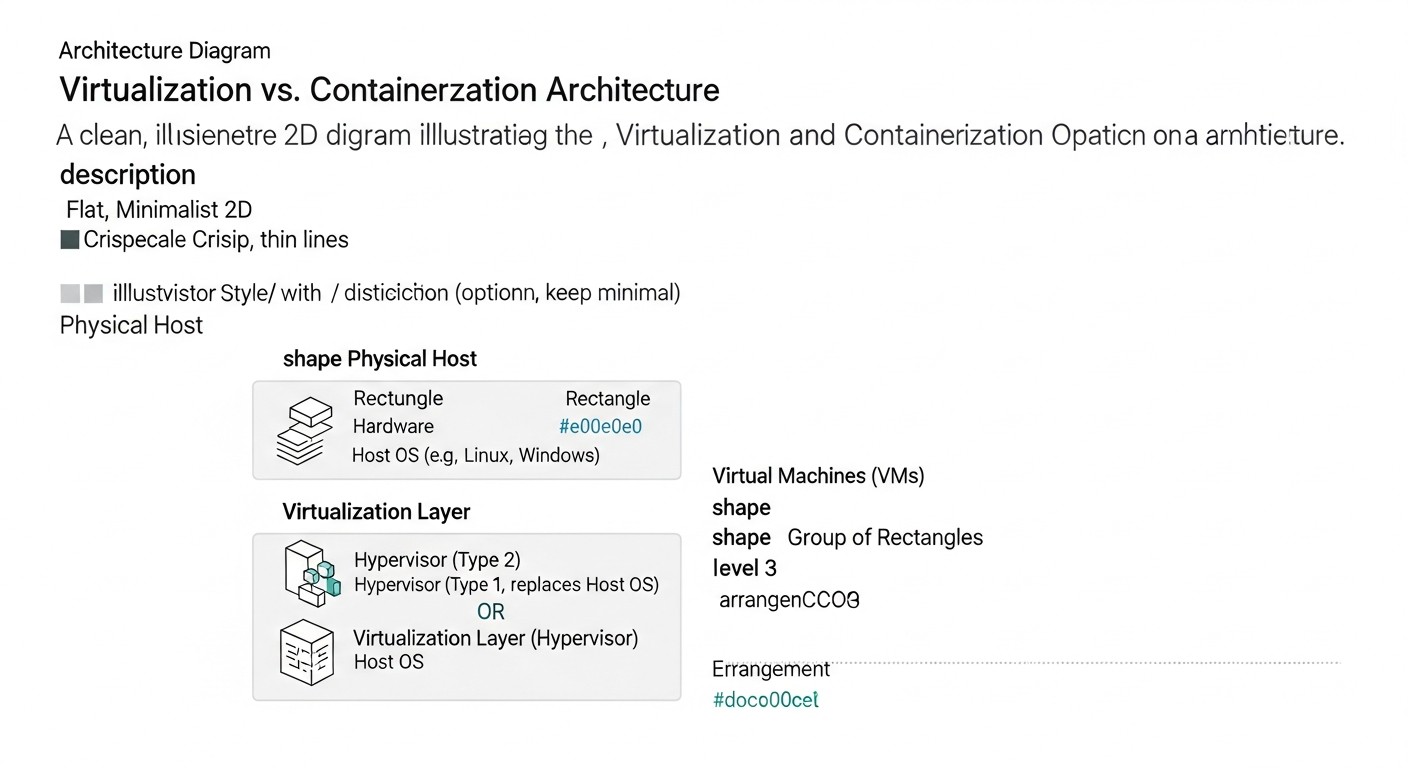 Architecture Diagram

Virtualization vs. Containerzation Architecture

A clean, illusienetre 2D digram illustratiag the , Virtualization and Containerization Opaticn ona arnhtieture.

description

Flat, Minimalist 2D

Crispecale Crisip, thin lines

illustvistor Style/ with / disticiction (optionn, keep minimal)

Physical Host

shape Physical Host

Rectungle Rectangle
Hardware #e00e0e0
Host OS (e.g, Linux, Windows)

Virtualization Layer

Hypervisor (Type 2)
Hypervisor (Type 1, replaces Host OS)
OR
Virtualization Layer (Hypervisor)
Host OS

Virtual Machines (VMs)
shape
shape Group of Rectangles
level 3
arrangenCCO3

Errangement
#doco00cel